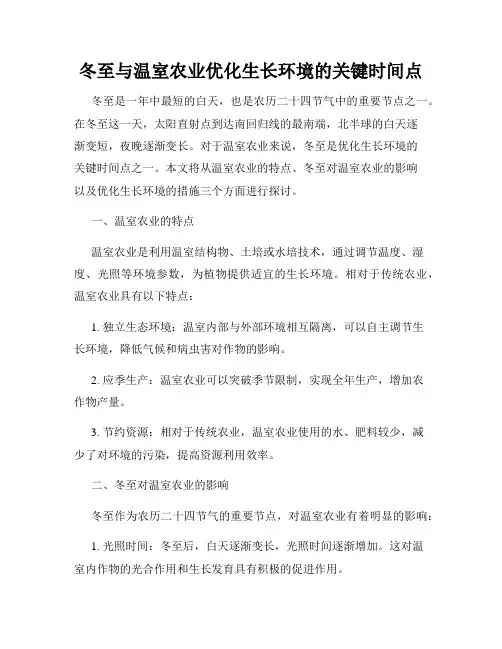 冬至与温室农业优化生长环境的关键时间点

冬至是一年中最短的白天，也是农历二十四节气中的重要节点之一。在冬至这一天，太阳直射点到达南回归线的最南端，北半球的白天逐渐变短，夜晚逐渐变长。对于温室农业来说，冬至是优化生长环境的关键时间点之一。本文将从温室农业的特点、冬至对温室农业的影响以及优化生长环境的措施三个方面进行探讨。

一、温室农业的特点

温室农业是利用温室结构物、土培或水培技术，通过调节温度、湿度、光照等环境参数，为植物提供适宜的生长环境。相对于传统农业，温室农业具有以下特点：

1. 独立生态环境：温室内部与外部环境相互隔离，可以自主调节生长环境，降低气候和病虫害对作物的影响。

2. 应季生产：温室农业可以突破季节限制，实现全年生产，增加农作物产量。

3. 节约资源：相对于传统农业，温室农业使用的水、肥料较少，减少了对环境的污染，提高资源利用效率。

二、冬至对温室农业的影响

冬至作为农历二十四节气的重要节点，对温室农业有着明显的影响：

1. 光照时间：冬至后，白天逐渐变长，光照时间逐渐增加。这对温室内作物的光合作用和生长发育具有积极的促进作用。